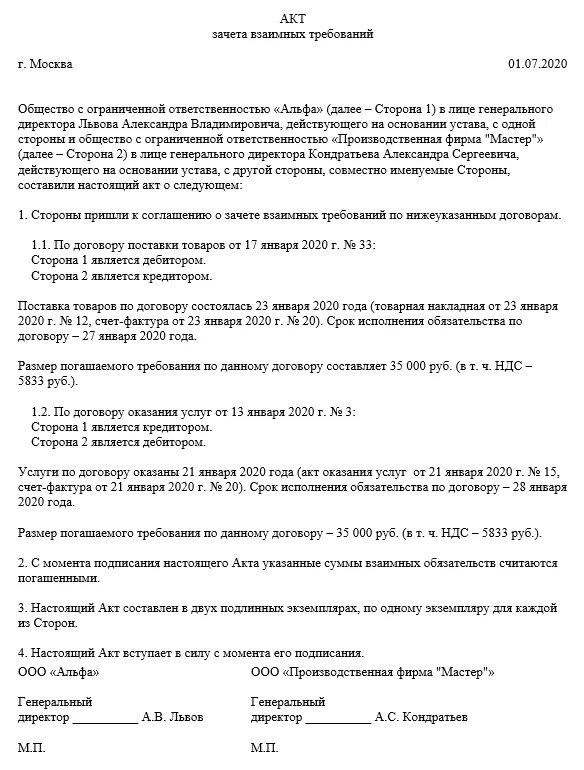 АКТ
зачета взаимных требований

г. Москва 01.07.2020

Общество с ограниченной ответственностью «Альфа» (далее – Сторона 1) в лице генерального директора Львова Александра Владимировича, действующего на основании устава, с одной стороны и общество с ограниченной ответственностью «Производственная фирма "Мастер"» (далее – Сторона 2) в лице генерального директора Кондратьева Александра Сергеевича, действующего на основании устава, с другой стороны, совместно именуемые Стороны, составили настоящий акт о следующем:

1. Стороны пришли к соглашению о зачете взаимных требований по нижеуказанным договорам.

1.1. По договору поставки товаров от 17 января 2020 г. № 33:
Сторона 1 является дебитором.
Сторона 2 является кредитором.

Поставка товаров по договору состоялась 23 января 2020 года (товарная накладная от 23 января 2020 г. № 12, счет-фактура от 23 января 2020 г. № 20). Срок исполнения обязательства по договору – 27 января 2020 года.

Размер погашаемого требования по данному договору составляет 35 000 руб. (в т. ч. НДС – 5833 руб.).

1.2. По договору оказания услуг от 13 января 2020 г. № 3:
Сторона 1 является кредитором.
Сторона 2 является дебитором.

Услуги по договору оказаны 21 января 2020 года (акт оказания услуг от 21 января 2020 г. № 15, счет-фактура от 21 января 2020 г. № 20). Срок исполнения обязательства по договору – 28 января 2020 года.

Размер погашаемого требования по данному договору – 35 000 руб. (в т. ч. НДС – 5833 руб.).

2. С момента подписания настоящего Акта указанные суммы взаимных обязательств считаются погашенными.

3. Настоящий Акт составлен в двух подлинных экземплярах, по одному экземпляру для каждой из Сторон.

4. Настоящий Акт вступает в силу с момента его подписания.

ООО «Альфа»

Генеральный
директор __________ А.В. Львов

М.П.

ООО «Производственная фирма "Мастер"»

Генеральный
директор __________ А.С. Кондратьев

М.П.